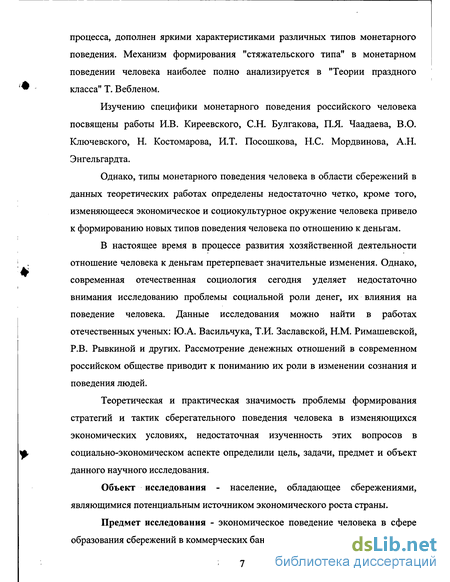 процесса, дополнен яркими характеристиками различных типов монетарного поведения. Механизм формирования "стяжательского типа" в монетарном поведении человека наиболее полно анализируется в "Теории праздного класса" Т. Вебленом.

Изучению специфики монетарного поведения российского человека посвящены работы И.В. Киреевского, С.Н. Булгакова, П.Я. Чаадаева, В.О. Ключевского, Н. Костомарова, И.Т. Посошкова, Н.С. Мордвинова, А.Н. Энгельгардта.

Однако, типы монетарного поведения человека в области сбережений в данных теоретических работах определены недостаточно четко, кроме того, изменяющееся экономическое и социокультурное окружение человека привело к формированию новых типов поведения человека по отношению к деньгам.

В настоящее время в процессе развития хозяйственной деятельности отношение человека к деньгам претерпевает значительные изменения. Однако, современная отечественная социология сегодня уделяет недостаточно внимания исследованию проблемы социальной роли денег, их влияния на поведение человека. Данные исследования можно найти в работах отечественных ученых: Ю.А. Васильчука, Т.И. Заславской, Н.М. Римашевской, Р.В. Рывкиной и других. Рассмотрение денежных отношений в современном российском обществе приводит к пониманию их роли в изменении сознания и поведения людей.

Теоретическая и практическая значимость проблемы формирования стратегий и тактик сберегательного поведения человека в изменяющихся экономических условиях, недостаточная изученность этих вопросов в социально-экономическом аспекте определили цель, задачи, предмет и объект данного научного исследования.

Объект исследования - население, обладающее сбережениями, являющимися потенциальным источником экономического роста страны.

Предмет исследования - экономическое поведение человека в сфере образования сбережений в коммерческих бан

7

dsLib.net
библиотека диссертаций